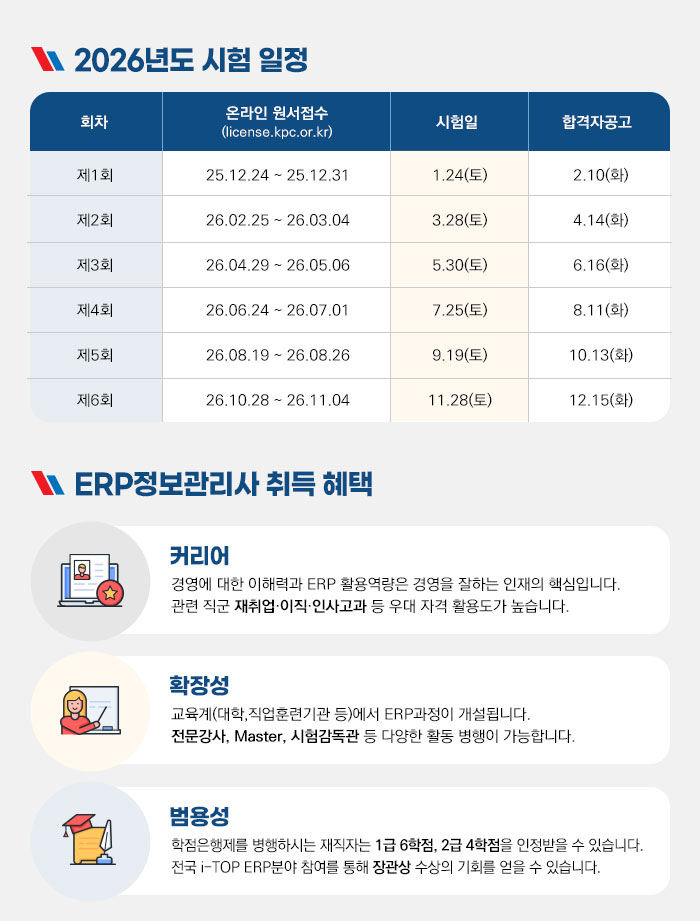 2026년도 시험 일정

| 회차 | 온라인 원서접수 (license.kpc.or.kr) | 시험일 | 합격자공고 |
|---|---|---|---|
| 제1회 | 25.12.24 ~ 25.12.31 | 1.24(토) | 2.10(화) |
| 제2회 | 26.02.25 ~ 26.03.04 | 3.28(토) | 4.14(화) |
| 제3회 | 26.04.29 ~ 26.05.06 | 5.30(토) | 6.16(화) |
| 제4회 | 26.06.24 ~ 26.07.01 | 7.25(토) | 8.11(화) |
| 제5회 | 26.08.19 ~ 26.08.26 | 9.19(토) | 10.13(화) |
| 제6회 | 26.10.28 ~ 26.11.04 | 11.28(토) | 12.15(화) |

ERP정보관리사 취득 혜택

커리어
경영에 대한 이해력과 ERP 활용역량은 경영을 잘하는 인재의 핵심입니다.
관련 직군 재취업·이직·인사고과 등 우대 자격 활용도가 높습니다.

확장성
교육계(대학,직업훈련기관 등)에서 ERP과정이 개설됩니다.
전문강사, Master, 시험감독관 등 다양한 활동 병행이 가능합니다.

범용성
학점은행제를 병행하시는 재직자는 1급 6학점, 2급 4학점을 인정받을 수 있습니다.
전국 i-TOP ERP분야 참여를 통해 장관상 수상의 기회를 얻을 수 있습니다.